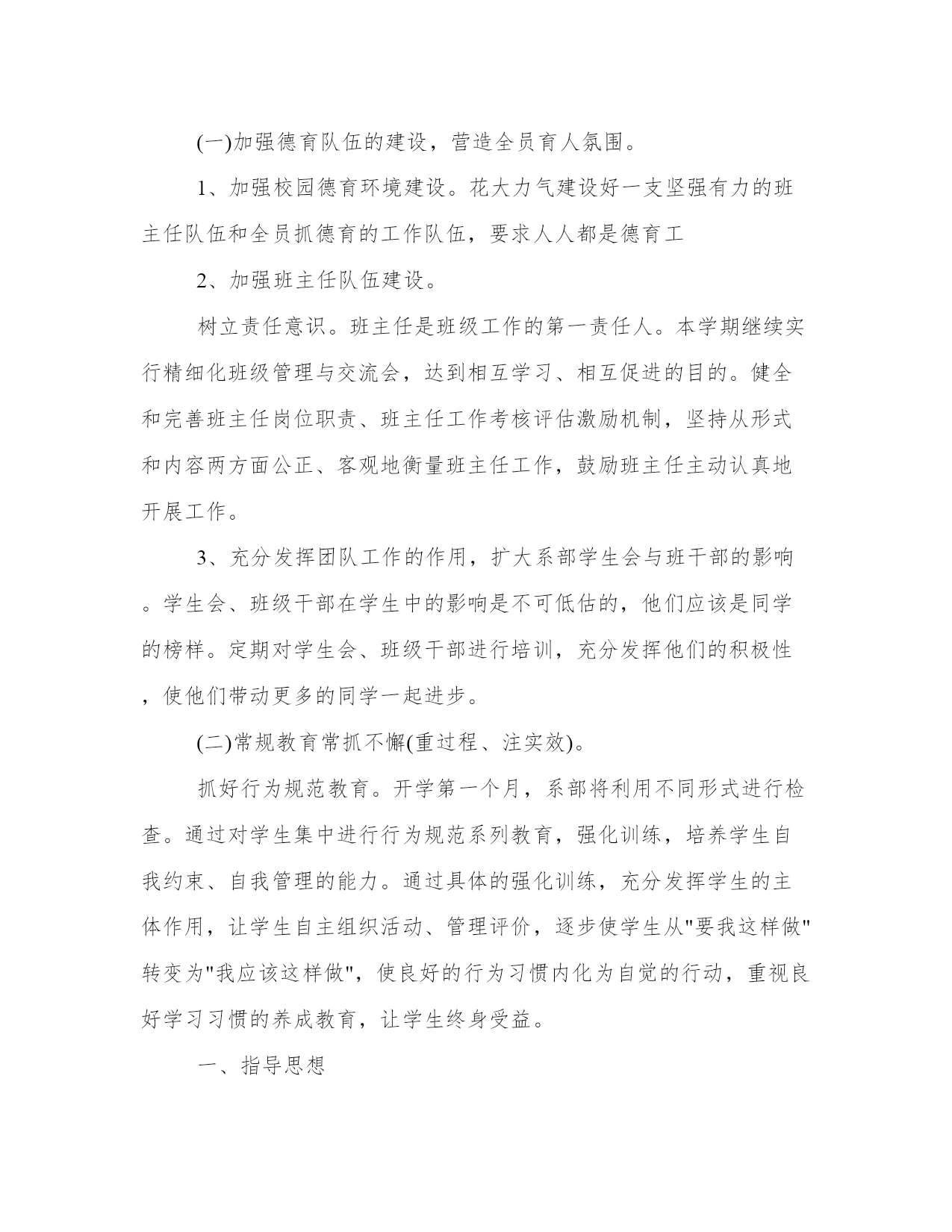 (一)加强德育队伍的建设，营造全员育人氛围。

1、加强校园德育环境建设。花大力气建设好一支坚强有力的班主任队伍和全员抓德育的工作队伍，要求人人都是德育工

2、加强班主任队伍建设。

树立责任意识。班主任是班级工作的第一责任人。本学期继续实行精细化班级管理与交流会，达到相互学习、相互促进的目的。健全和完善班主任岗位职责、班主任工作考核评估激励机制，坚持从形式和内容两方面公正、客观地衡量班主任工作，鼓励班主任主动认真地开展工作。

3、充分发挥团队工作的作用，扩大系部学生会与班干部的影响。学生会、班级干部在学生中的影响是不可低估的，他们应该是同学的榜样。定期对学生会、班级干部进行培训，充分发挥他们的积极性，使他们带动更多的同学一起进步。

(二)常规教育常抓不懈(重过程、注实效)。

抓好行为规范教育。开学第一个月，系部将利用不同形式进行检查。通过对学生集中进行行为规范系列教育，强化训练，培养学生自我约束、自我管理的能力。通过具体的强化训练，充分发挥学生的主体作用，让学生自主组织活动、管理评价，逐步使学生从"要我这样做"转变为"我应该这样做"，使良好的行为习惯内化为自觉的行动，重视良好学习习惯的养成教育，让学生终身受益。

一、指导思想